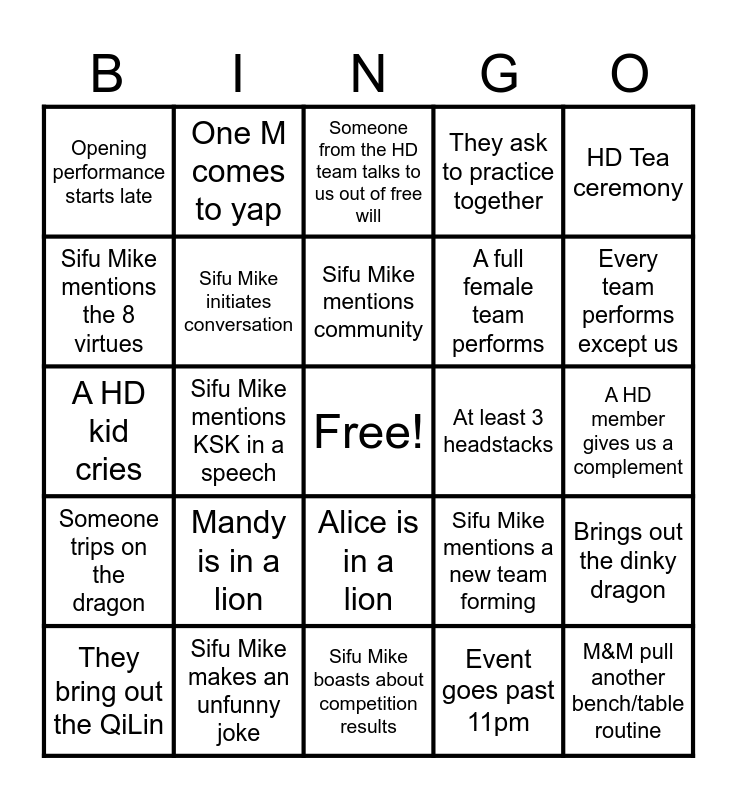 | B | I | N | G | O |
|---|---|---|---|---|
| Opening performance starts late | One M comes to yap | Someone from the HD team talks to us out of free will | They ask to practice together | HD Tea ceremony |
| Sifu Mike mentions the 8 virtues | Sifu Mike initiates conversation | Sifu Mike mentions community | A full female team performs | Every team performs except us |
| A HD kid cries | Sifu Mike mentions KSK in a speech | Free! | At least 3 headstacks | A HD member gives us a complement |
| Someone trips on the dragon | Mandy is in a lion | Alice is in a lion | Sifu Mike mentions a new team forming | Brings out the dinky dragon |
| They bring out the QiLin | Sifu Mike makes an unfunny joke | Sifu Mike boasts about competition results | Event goes past 11pm | M&M pull another bench/table routine |